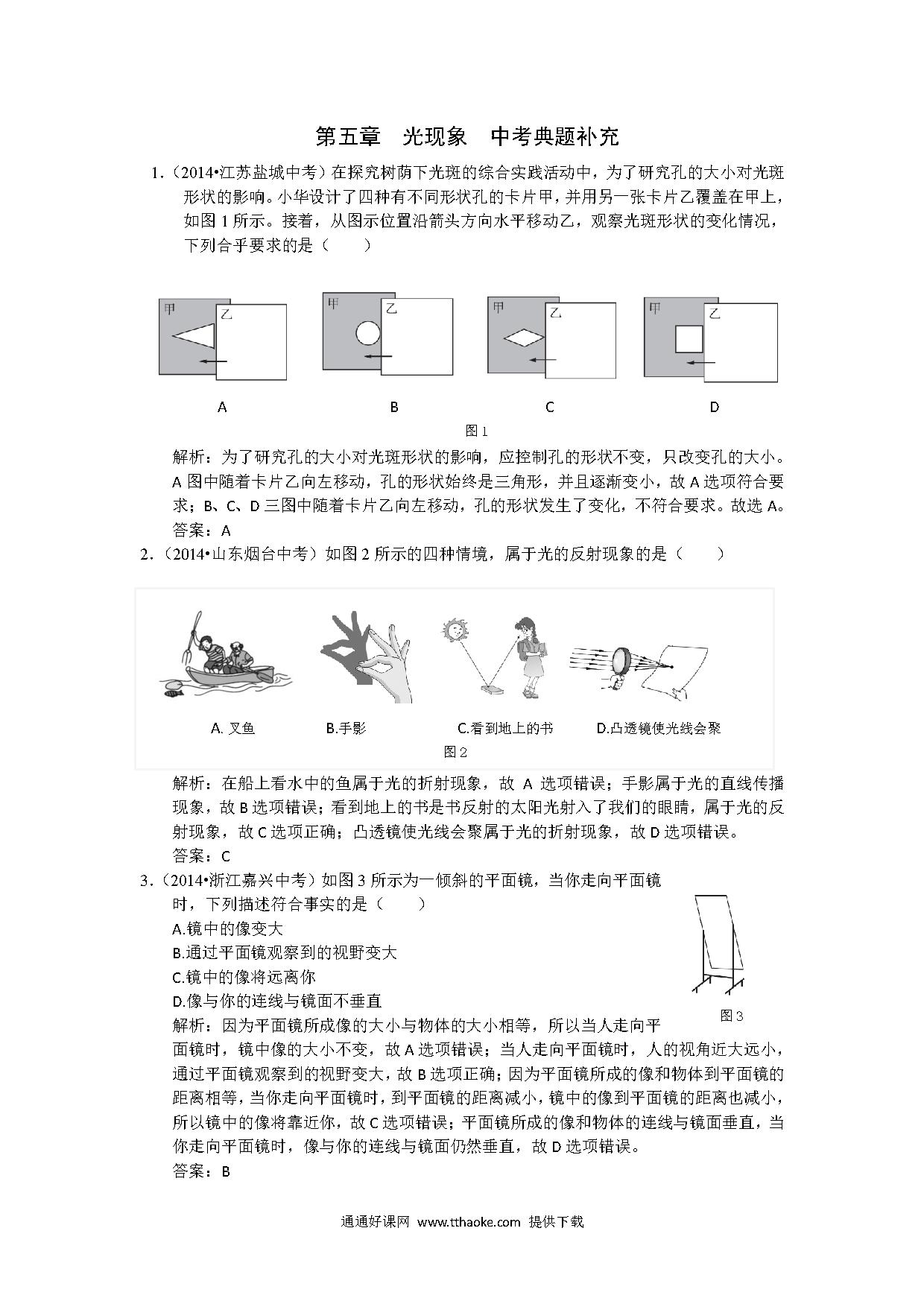 第五章　光现象　中考典题补充

1.（2014•江苏盐城中考）在探究树荫下光斑的综合实践活动中，为了研究孔的大小对光斑形状的影响。小华设计了四种有不同形状孔的卡片甲，并用另一张卡片乙覆盖在甲上，如图 1 所示。接着，从图示位置沿箭头方向水平移动乙，观察光斑形状的变化情况，下列合乎要求的是（　　）

甲 乙 甲 乙 甲 乙 甲 乙

A　B　C　D

图 1

解析：为了研究孔的大小对光斑形状的影响，应控制孔的形状不变，只改变孔的大小。A 图中随着卡片乙向左移动，孔的形状始终是三角形，并且逐渐变小，故 A 选项符合要求；B、C、D 三图中随着卡片乙向左移动，孔的形状发生了变化，不符合要求。故选 A。
答案：A

2.（2014•山东烟台中考）如图 2 所示的四种情境，属于光的反射现象的是（　　）

A. 叉鱼　B.手影　C.看到地上的书　D.凸透镜使光线会聚

图 2

解析：在船上看水中的鱼属于光的折射现象，故 A 选项错误；手影属于光的直线传播现象，故 B 选项错误；看到地上的书是书反射的太阳光射入了我们的眼睛，属于光的反射现象，故 C 选项正确；凸透镜使光线会聚属于光的折射现象，故 D 选项错误。
答案：C

3.（2014•浙江嘉兴中考）如图 3 所示为一倾斜的平面镜，当你走向平面镜时，下列描述符合事实的是（　　）
A.镜中的像变大
B.通过平面镜观察到的视野变大
C.镜中的像将远离你
D.像与你的连线与镜面不垂直

图 3

解析：因为平面镜所成像的大小与物体的大小相等，所以当人走向平面镜时，镜中像的大小不变，故 A 选项错误；当人走向平面镜时，人的视角近大远小，通过平面镜观察到的视野变大，故 B 选项正确；因为平面镜所成的像和物体到平面镜的距离相等，当你走向平面镜时，到平面镜的距离减小，镜中的像到平面镜的距离也减小，所以镜中的像将靠近你，故 C 选项错误；平面镜所成的像和物体的连线与镜面垂直，当你走向平面镜时，像与你的连线与镜面仍然垂直，故 D 选项错误。
答案：B

通通好课网 www.tthaoke.com 提供下载